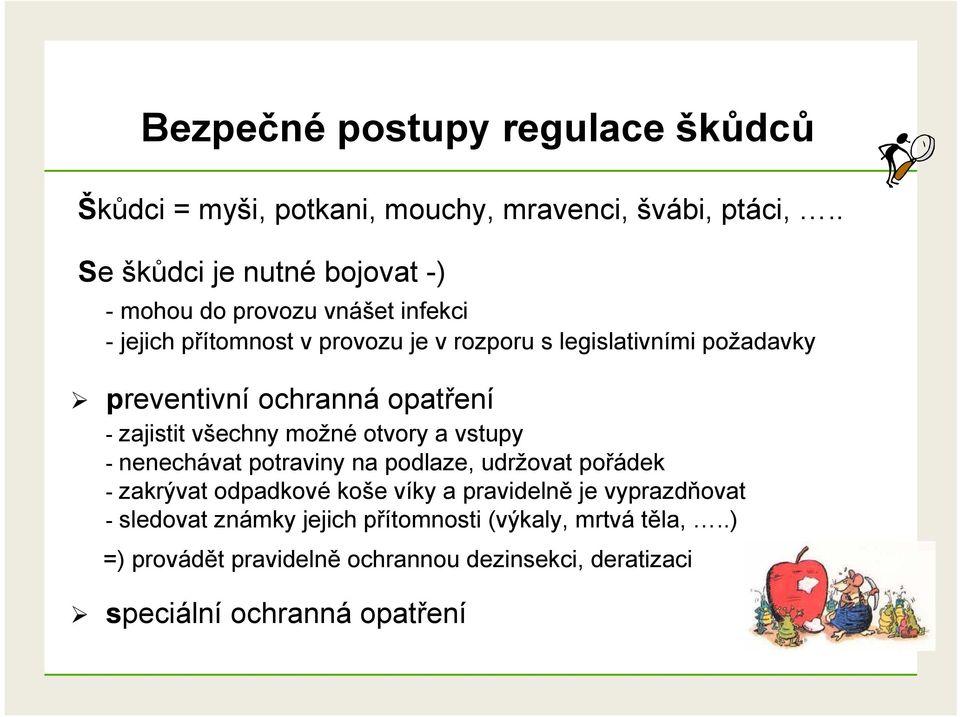 Bezpečné postupy regulace škůdců

Škůdci = myši, potkani, mouchy, mravenci, švábi, ptáci, …..

Se škůdci je nutné bojovat -)

- mohou do provozu vnášet infekci
- jejich přítomnost v provozu je v rozporu s legislativními požadavky

➢ preventivní ochranná opatření

- zajistit všechny možné otvory a vstupy
- nenechávat potraviny na podlaze, udržovat pořádek
- zakrývat odpadkové koše víky a pravidelně je vyprazdňovat
- sledovat známky jejich přítomnosti (výkaly, mrtvá těla, …..)

=) provádět pravidelně ochrannou dezinsekci, deratizaci

➢ speciální ochranná opatření